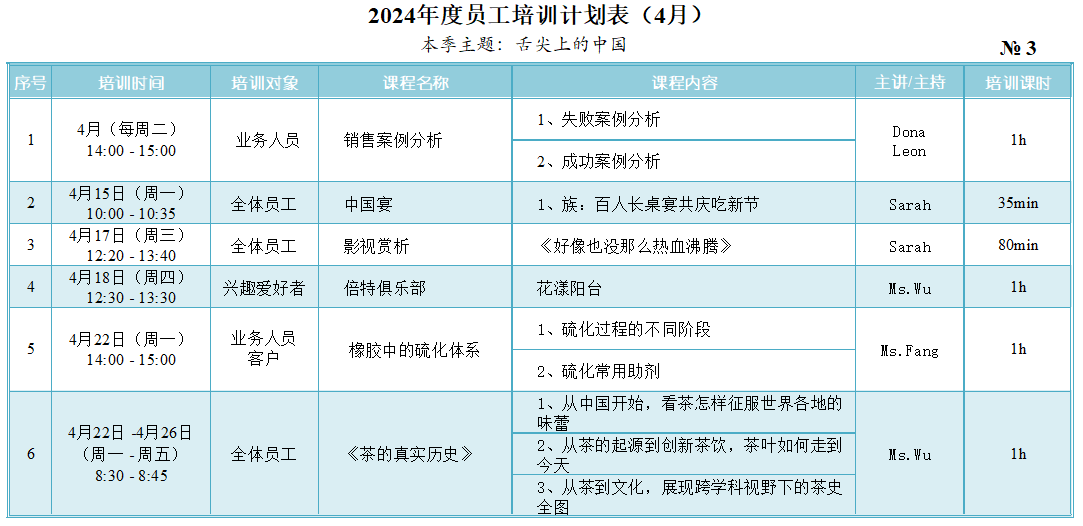 2024年度员工培训计划表（4月）

本季主题：舌尖上的中国

№ 3

| 序号 | 培训时间 | 培训对象 | 课程名称 | 课程内容 | 主讲/主持 | 培训课时 |
|---|---|---|---|---|---|---|
| 1 | 4月（每周二） 14:00 - 15:00 | 业务人员 | 销售案例分析 | 1、失败案例分析 | Dona Leon | 1h |
| | | | | 2、成功案例分析 | | |
| 2 | 4月15日（周一） 10:00 - 10:35 | 全体员工 | 中国宴 | 1、族：百人长桌宴共庆吃新节 | Sarah | 35min |
| 3 | 4月17日（周三） 12:20 - 13:40 | 全体员工 | 影视赏析 | 《好像也没那么热血沸腾》 | Sarah | 80min |
| 4 | 4月18日（周四） 12:30 - 13:30 | 兴趣爱好者 | 倍特俱乐部 | 花漾阳台 | Ms.Wu | 1h |
| 5 | 4月22日（周一） 14:00 - 15:00 | 业务人员 客户 | 橡胶中的硫化体系 | 1、硫化过程的不同阶段 | Ms.Fang | 1h |
| | | | | 2、硫化常用助剂 | | |
| 6 | 4月22日 -4月26日 （周一 - 周五） 8:30 - 8:45 | 全体员工 | 《茶的真实历史》 | 1、从中国开始，看茶怎样征服世界各地的味蕾 | Ms.Wu | 1h |
| | | | | 2、从茶的起源到创新茶饮，茶叶如何走到今天 | | |
| | | | | 3、从茶到文化，展现跨学科视野下的茶史全图 | | |